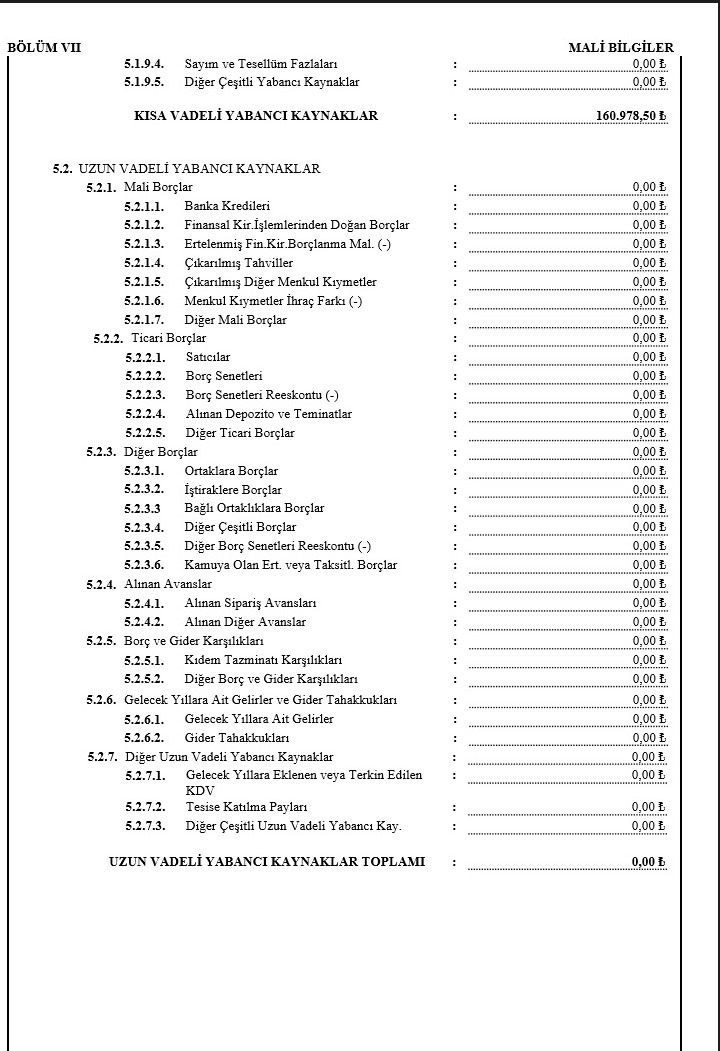 BÖLÜM VII MALİ BİLGİLER

5.1.9.4. Sayım ve Tesellüm Fazlaları : 0,00 ₺
5.1.9.5. Diğer Çeşitli Yabancı Kaynaklar : 0,00 ₺

KISA VADELİ YABANCI KAYNAKLAR : 160.978,50 ₺

5.2. UZUN VADELİ YABANCI KAYNAKLAR
5.2.1. Mali Borçlar : 0,00 ₺
5.2.1.1. Banka Kredileri : 0,00 ₺
5.2.1.2. Finansal Kir.İşlemlerinden Doğan Borçlar : 0,00 ₺
5.2.1.3. Ertelenmiş Fin.Kir.Borçlanma Mal. (-) : 0,00 ₺
5.2.1.4. Çıkarılmış Tahviller : 0,00 ₺
5.2.1.5. Çıkarılmış Diğer Menkul Kıymetler : 0,00 ₺
5.2.1.6. Menkul Kıymetler İhraç Farkı (-) : 0,00 ₺
5.2.1.7. Diğer Mali Borçlar : 0,00 ₺
5.2.2. Ticari Borçlar : 0,00 ₺
5.2.2.1. Satıcılar : 0,00 ₺
5.2.2.2. Borç Senetleri : 0,00 ₺
5.2.2.3. Borç Senetleri Reeskontu (-) : 0,00 ₺
5.2.2.4. Alınan Depozito ve Teminatlar : 0,00 ₺
5.2.2.5. Diğer Ticari Borçlar : 0,00 ₺
5.2.3. Diğer Borçlar : 0,00 ₺
5.2.3.1. Ortaklara Borçlar : 0,00 ₺
5.2.3.2. İştiraklere Borçlar : 0,00 ₺
5.2.3.3 Bağlı Ortaklıklara Borçlar : 0,00 ₺
5.2.3.4. Diğer Çeşitli Borçlar : 0,00 ₺
5.2.3.5. Diğer Borç Senetleri Reeskontu (-) : 0,00 ₺
5.2.3.6. Kamuya Olan Ert. veya Taksitl. Borçlar : 0,00 ₺
5.2.4. Alınan Avanslar : 0,00 ₺
5.2.4.1. Alınan Sipariş Avansları : 0,00 ₺
5.2.4.2. Alınan Diğer Avanslar : 0,00 ₺
5.2.5. Borç ve Gider Karşılıkları : 0,00 ₺
5.2.5.1. Kıdem Tazminatı Karşılıkları : 0,00 ₺
5.2.5.2. Diğer Borç ve Gider Karşılıkları : 0,00 ₺
5.2.6. Gelecek Yıllara Ait Gelirler ve Gider Tahakkukları : 0,00 ₺
5.2.6.1. Gelecek Yıllara Ait Gelirler : 0,00 ₺
5.2.6.2. Gider Tahakkukları : 0,00 ₺
5.2.7. Diğer Uzun Vadeli Yabancı Kaynaklar : 0,00 ₺
5.2.7.1. Gelecek Yıllara Eklenen veya Terkin Edilen KDV : 0,00 ₺
5.2.7.2. Tesise Katılma Payları : 0,00 ₺
5.2.7.3. Diğer Çeşitli Uzun Vadeli Yabancı Kay. : 0,00 ₺

UZUN VADELİ YABANCI KAYNAKLAR TOPLAMI : 0,00 ₺